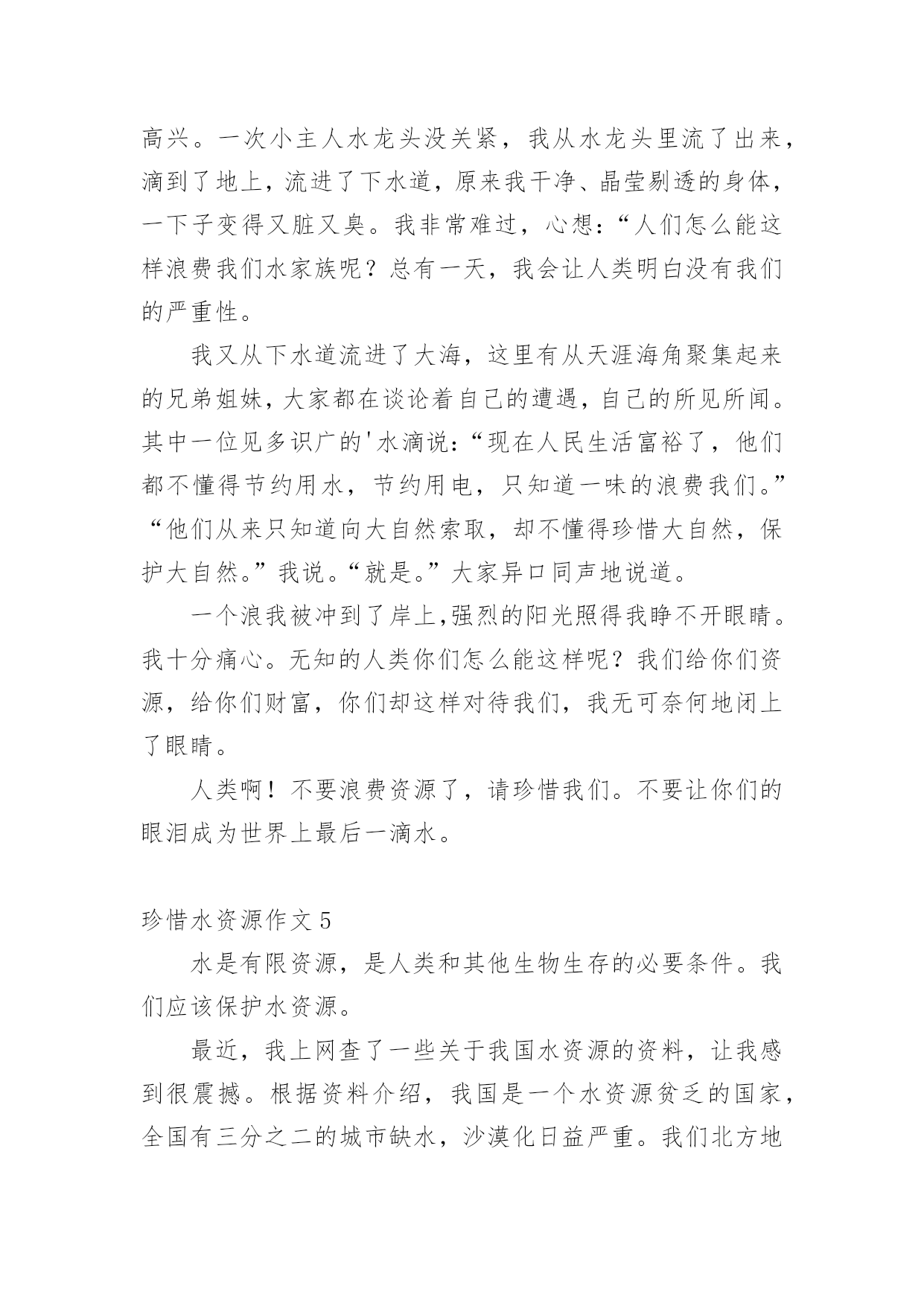 高兴。一次小主人水龙头没关紧，我从水龙头里流了出来，滴到了地上，流进了下水道，原来我干净、晶莹剔透的身体，一下子变得又脏又臭。我非常难过，心想：“人们怎么能这样浪费我们水家族呢？总有一天，我会让人类明白没有我们的严重性。

我又从下水道流进了大海，这里有从天涯海角聚集起来的兄弟姐妹，大家都在谈论着自己的遭遇，自己的所见所闻。其中一位见多识广的'水滴说：“现在人民生活富裕了，他们都不懂得节约用水，节约用电，只知道一味的浪费我们。”“他们从来只知道向大自然索取，却不懂得珍惜大自然，保护大自然。”我说。“就是。”大家异口同声地说道。

一个浪我被冲到了岸上,强烈的阳光照得我睁不开眼睛。我十分痛心。无知的人类你们怎么能这样呢？我们给你们资源，给你们财富，你们却这样对待我们，我无可奈何地闭上了眼睛。

人类啊！不要浪费资源了，请珍惜我们。不要让你们的眼泪成为世界上最后一滴水。

珍惜水资源作文 5

水是有限资源，是人类和其他生物生存的必要条件。我们应该保护水资源。

最近，我上网查了一些关于我国水资源的资料，让我感到很震撼。根据资料介绍，我国是一个水资源贫乏的国家，全国有三分之二的城市缺水，沙漠化日益严重。我们北方地